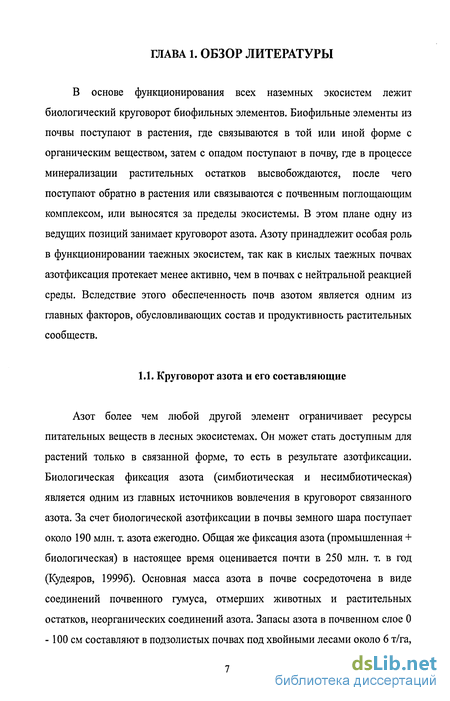 ГЛАВА 1. ОБЗОР ЛИТЕРАТУРЫ

В основе функционирования всех наземных экосистем лежит биологический круговорот биофильных элементов. Биофильные элементы из почвы поступают в растения, где связываются в той или иной форме с органическим веществом, затем с опадом поступают в почву, где в процессе минерализации растительных остатков высвобождаются, после чего поступают обратно в растения или связываются с почвенным поглощающим комплексом, или выносятся за пределы экосистемы. В этом плане одну из ведущих позиций занимает круговорот азота. Азоту принадлежит особая роль в функционировании таежных экосистем, так как в кислых таежных почвах азотфиксация протекает менее активно, чем в почвах с нейтральной реакцией среды. Вследствие этого обеспеченность почв азотом является одним из главных факторов, обусловливающих состав и продуктивность растительных сообществ.

1.1. Круговорот азота и его составляющие

Азот более чем любой другой элемент ограничивает ресурсы питательных веществ в лесных экосистемах. Он может стать доступным для растений только в связанной форме, то есть в результате азотфиксации. Биологическая фиксация азота (симбиотическая и несимбиотическая) является одним из главных источников вовлечения в круговорот связанного азота. За счет биологической азотфиксации в почвы земного шара поступает около 190 млн. т. азота ежегодно. Общая же фиксация азота (промышленная + биологическая) в настоящее время оценивается почти в 250 млн. т. в год (Кудеяров, 1999б). Основная масса азота в почве сосредоточена в виде соединений почвенного гумуса, отмерших животных и растительных остатков, неорганических соединений азота. Запасы азота в почвенном слое 0 - 100 см составляют в подзолистых почвах под хвойными лесами около 6 т/га,

7

dsLib.net
библиотека диссертаций